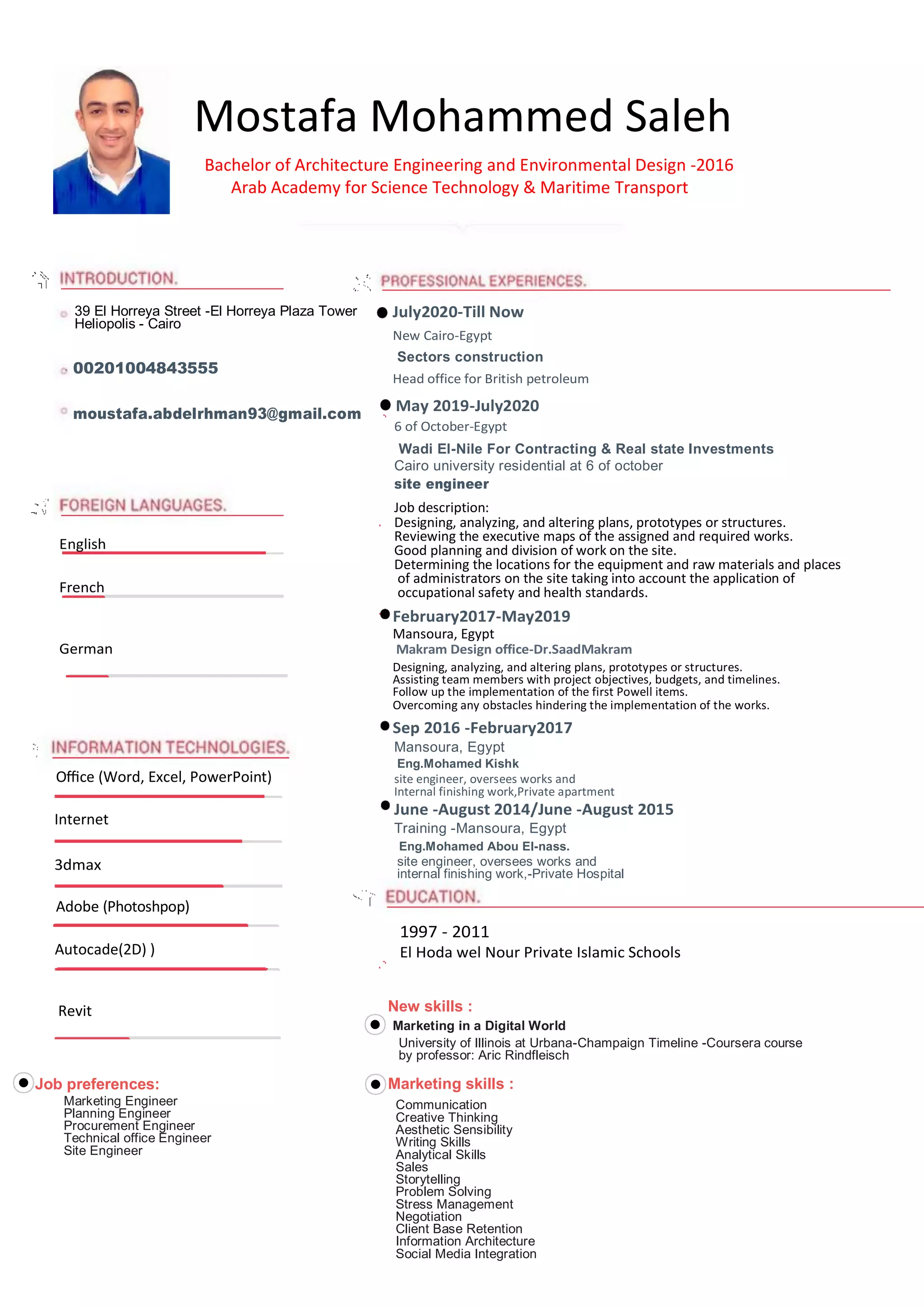 Mostafa Mohammed Saleh

Bachelor of Architecture Engineering and Environmental Design -2016
Arab Academy for Science Technology & Maritime Transport

INTRODUCTION.

39 El Horreya Street -El Horreya Plaza Tower Heliopolis - Cairo

00201004843555

moustafa.abdelrhman93@gmail.com

FOREIGN LANGUAGES.

English

French

German

INFORMATION TECHNOLOGIES.

Office (Word, Excel, PowerPoint)

Internet

3dmax

Adobe (Photoshpop)

Autocade(2D) )

Revit

Job preferences:
Marketing Engineer
Planning Engineer
Procurement Engineer
Technical office Engineer
Site Engineer

PROFESSIONAL EXPERIENCES.

July2020-Till Now
New Cairo-Egypt
Sectors construction
Head office for British petroleum

May 2019-July2020
6 of October-Egypt
Wadi El-Nile For Contracting & Real state Investments
Cairo university residential at 6 of october
site engineer

Job description:
Designing, analyzing, and altering plans, prototypes or structures.
Reviewing the executive maps of the assigned and required works.
Good planning and division of work on the site.
Determining the locations for the equipment and raw materials and places of administrators on the site taking into account the application of occupational safety and health standards.

February2017-May2019
Mansoura, Egypt
Makram Design office-Dr.SaadMakram
Designing, analyzing, and altering plans, prototypes or structures.
Assisting team members with project objectives, budgets, and timelines.
Follow up the implementation of the first Powell items.
Overcoming any obstacles hindering the implementation of the works.

Sep 2016 -February2017
Mansoura, Egypt
Eng.Mohamed Kishk
site engineer, oversees works and
Internal finishing work,Private apartment

June -August 2014/June -August 2015
Training -Mansoura, Egypt
Eng.Mohamed Abou El-nass.
site engineer, oversees works and
internal finishing work,-Private Hospital

EDUCATION.

1997 - 2011
El Hoda wel Nour Private Islamic Schools

New skills :
Marketing in a Digital World
University of Illinois at Urbana-Champaign Timeline -Coursera course
by professor: Aric Rindfleisch

Marketing skills :
Communication
Creative Thinking
Aesthetic Sensibility
Writing Skills
Analytical Skills
Sales
Storytelling
Problem Solving
Stress Management
Negotiation
Client Base Retention
Information Architecture
Social Media Integration